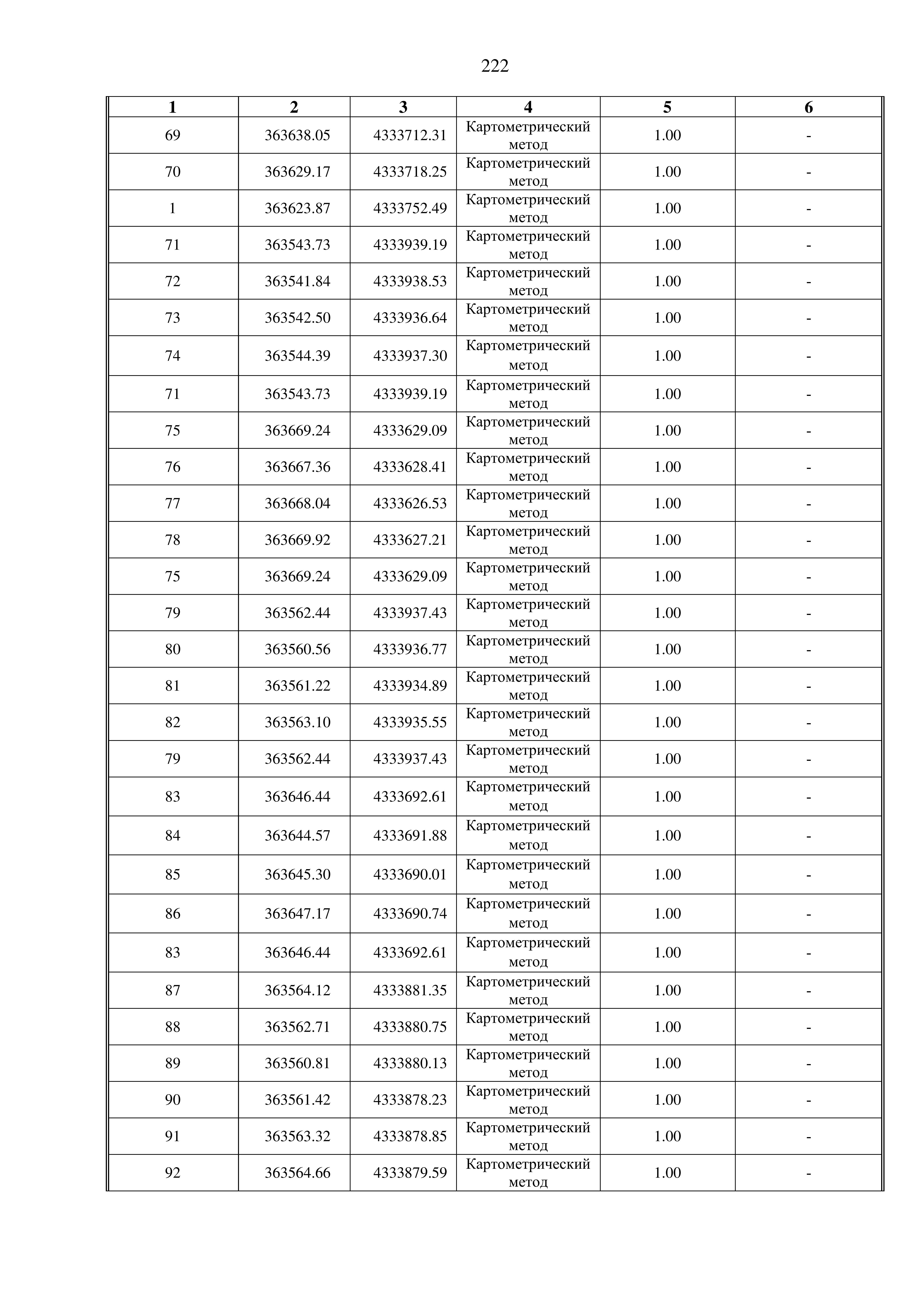 222

| 1 | 2 | 3 | 4 | 5 | 6 |
|---|---|---|---|---|---|
| 69 | 363638.05 | 4333712.31 | Картометрический метод | 1.00 | - |
| 70 | 363629.17 | 4333718.25 | Картометрический метод | 1.00 | - |
| 1 | 363623.87 | 4333752.49 | Картометрический метод | 1.00 | - |
| 71 | 363543.73 | 4333939.19 | Картометрический метод | 1.00 | - |
| 72 | 363541.84 | 4333938.53 | Картометрический метод | 1.00 | - |
| 73 | 363542.50 | 4333936.64 | Картометрический метод | 1.00 | - |
| 74 | 363544.39 | 4333937.30 | Картометрический метод | 1.00 | - |
| 71 | 363543.73 | 4333939.19 | Картометрический метод | 1.00 | - |
| 75 | 363669.24 | 4333629.09 | Картометрический метод | 1.00 | - |
| 76 | 363667.36 | 4333628.41 | Картометрический метод | 1.00 | - |
| 77 | 363668.04 | 4333626.53 | Картометрический метод | 1.00 | - |
| 78 | 363669.92 | 4333627.21 | Картометрический метод | 1.00 | - |
| 75 | 363669.24 | 4333629.09 | Картометрический метод | 1.00 | - |
| 79 | 363562.44 | 4333937.43 | Картометрический метод | 1.00 | - |
| 80 | 363560.56 | 4333936.77 | Картометрический метод | 1.00 | - |
| 81 | 363561.22 | 4333934.89 | Картометрический метод | 1.00 | - |
| 82 | 363563.10 | 4333935.55 | Картометрический метод | 1.00 | - |
| 79 | 363562.44 | 4333937.43 | Картометрический метод | 1.00 | - |
| 83 | 363646.44 | 4333692.61 | Картометрический метод | 1.00 | - |
| 84 | 363644.57 | 4333691.88 | Картометрический метод | 1.00 | - |
| 85 | 363645.30 | 4333690.01 | Картометрический метод | 1.00 | - |
| 86 | 363647.17 | 4333690.74 | Картометрический метод | 1.00 | - |
| 83 | 363646.44 | 4333692.61 | Картометрический метод | 1.00 | - |
| 87 | 363564.12 | 4333881.35 | Картометрический метод | 1.00 | - |
| 88 | 363562.71 | 4333880.75 | Картометрический метод | 1.00 | - |
| 89 | 363560.81 | 4333880.13 | Картометрический метод | 1.00 | - |
| 90 | 363561.42 | 4333878.23 | Картометрический метод | 1.00 | - |
| 91 | 363563.32 | 4333878.85 | Картометрический метод | 1.00 | - |
| 92 | 363564.66 | 4333879.59 | Картометрический метод | 1.00 | - |